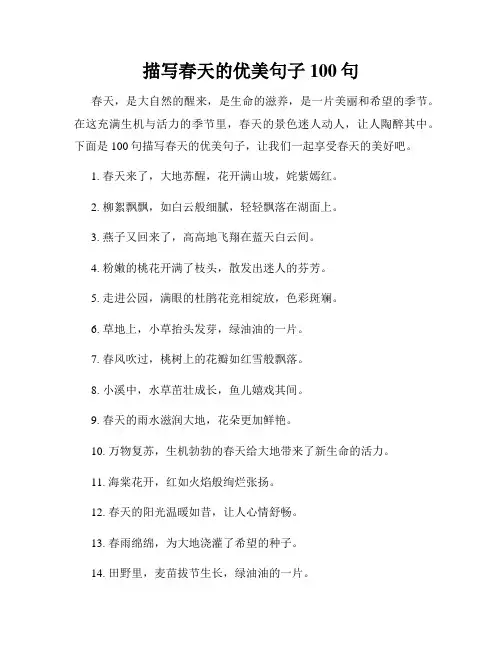 描写春天的优美句子 100 句

春天，是大自然的醒来，是生命的滋养，是一片美丽和希望的季节。在这充满生机与活力的季节里，春天的景色迷人动人，让人陶醉其中。下面是 100 句描写春天的优美句子，让我们一起享受春天的美好吧。

1. 春天来了，大地苏醒，花开满山坡，姹紫嫣红。

2. 柳絮飘飘，如白云般细腻，轻轻飘落在湖面上。

3. 燕子又回来了，高高地飞翔在蓝天白云间。

4. 粉嫩的桃花开满了枝头，散发出迷人的芬芳。

5. 走进公园，满眼的杜鹃花竞相绽放，色彩斑斓。

6. 草地上，小草抬头发芽，绿油油的一片。

7. 春风吹过，桃树上的花瓣如红雪般飘落。

8. 小溪中，水草茁壮成长，鱼儿嬉戏其间。

9. 春天的雨水滋润大地，花朵更加鲜艳。

10. 万物复苏，生机勃勃的春天给大地带来了新生命的活力。

11. 海棠花开，红如火焰般绚烂张扬。

12. 春天的阳光温暖如昔，让人心情舒畅。

13. 春雨绵绵，为大地浇灌了希望的种子。

14. 田野里，麦苗拔节生长，绿油油的一片。